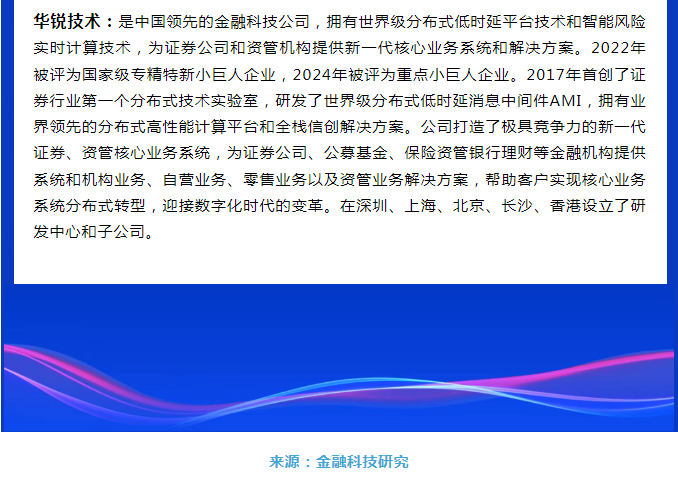 华锐技术：是中国领先的金融科技公司，拥有世界级分布式低时延平台技术和智能风险实时计算技术，为证券公司和资管机构提供新一代核心业务系统和解决方案。2022年被评为国家级专精特新小巨人企业，2024年被评为重点小巨人企业。2017年首创了证券行业第一个分布式技术实验室，研发了世界级分布式低时延消息中间件AMI，拥有业界领先的分布式高性能计算平台和全栈信创解决方案。公司打造了极具竞争力的新一代证券、资管核心业务系统，为证券公司、公募基金、保险资管银行理财等金融机构提供系统和机构业务、自营业务、零售业务以及资管业务解决方案，帮助客户实现核心业务系统分布式转型，迎接数字化时代的变革。在深圳、上海、北京、长沙、香港设立了研发中心和子公司。

来源：金融科技研究